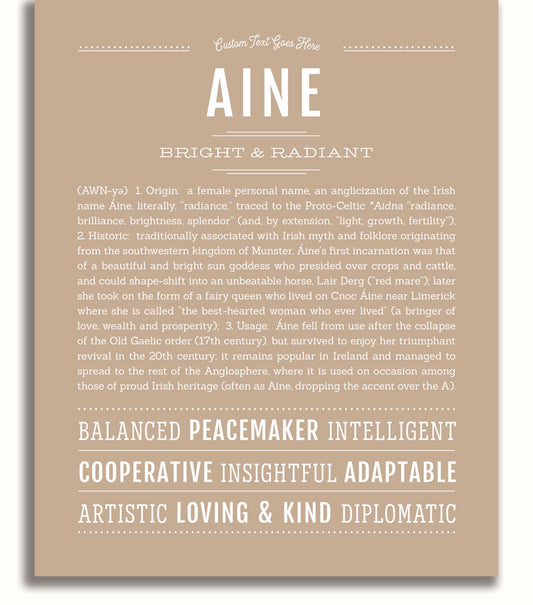 Custom Text Goes Here

AINE

BRIGHT & RADIANT

(AWN-yə) 1. Origin: a female personal name, an anglicization of the Irish name Áine, literally, "radiance," traced to the Proto-Celtic *Aidna "radiance, brilliance, brightness, splendor" (and, by extension, "light, growth, fertility"); 2. Historic: traditionally associated with Irish myth and folklore originating from the southwestern kingdom of Munster, Áine's first incarnation was that of a beautiful and bright sun goddess who presided over crops and cattle, and could shape-shift into an unbeatable horse, Lair Derg ("red mare"); later she took on the form of a fairy queen who lived on Cnoc Áine near Limerick where she is called "the best-hearted woman who ever lived" (a bringer of love, wealth and prosperity); 3. Usage: Áine fell from use after the collapse of the Old Gaelic order (17th century), but survived to enjoy her triumphant revival in the 20th century; it remains popular in Ireland and managed to spread to the rest of the Anglosphere, where it is used on occasion among those of proud Irish heritage (often as Aine, dropping the accent over the A).

BALANCED PEACEMAKER INTELLIGENT

COOPERATIVE INSIGHTFUL ADAPTABLE

ARTISTIC LOVING & KIND DIPLOMATIC